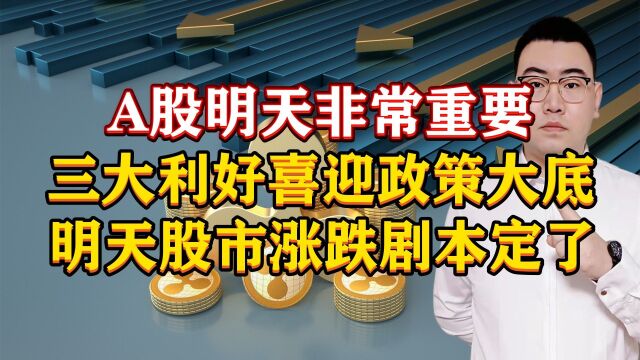 A股明天非常重要
三大利好喜迎政策大底
明天股市涨跌剧本定了